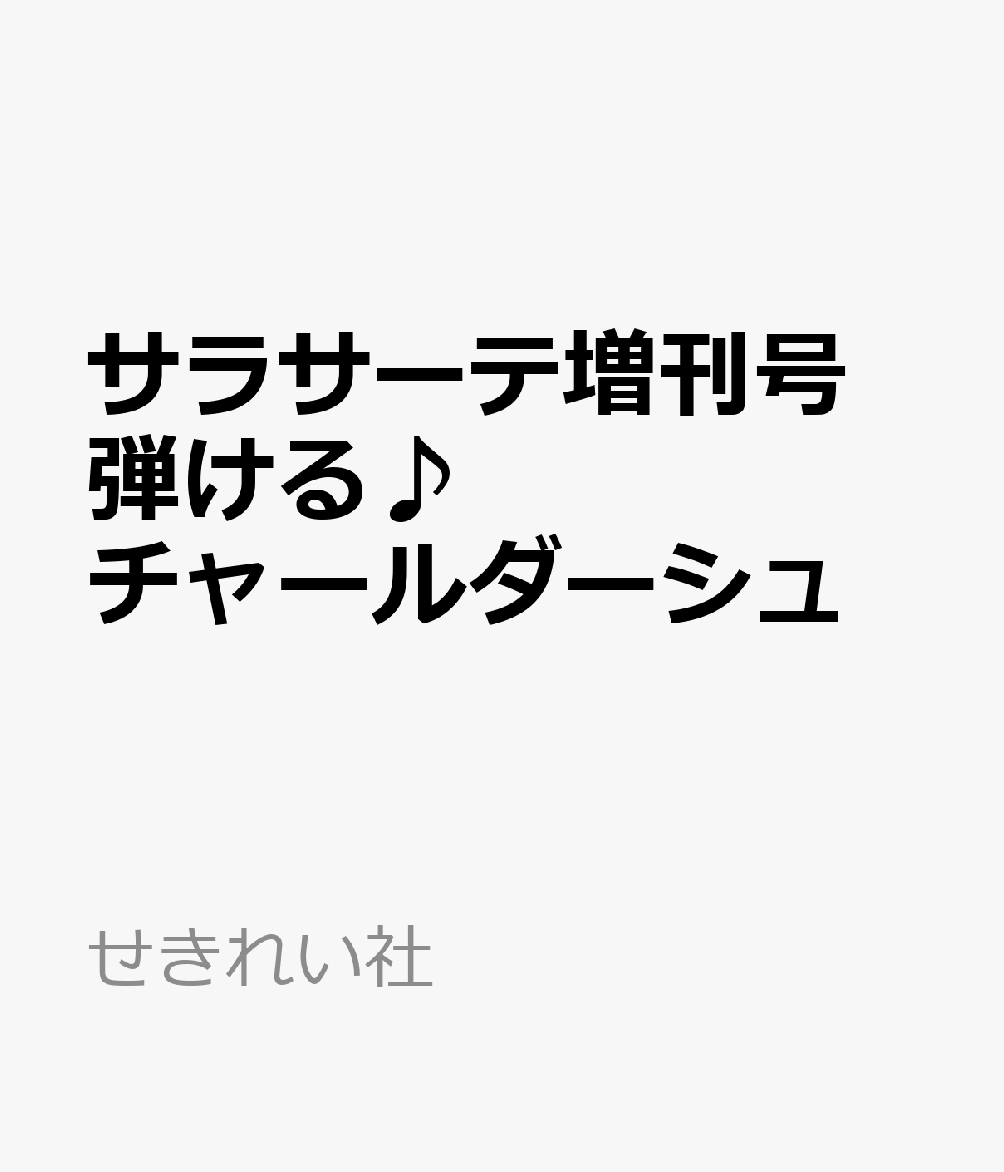 サラサーテ増刊号
弾ける♪
チャールダーシュ

せきれい社